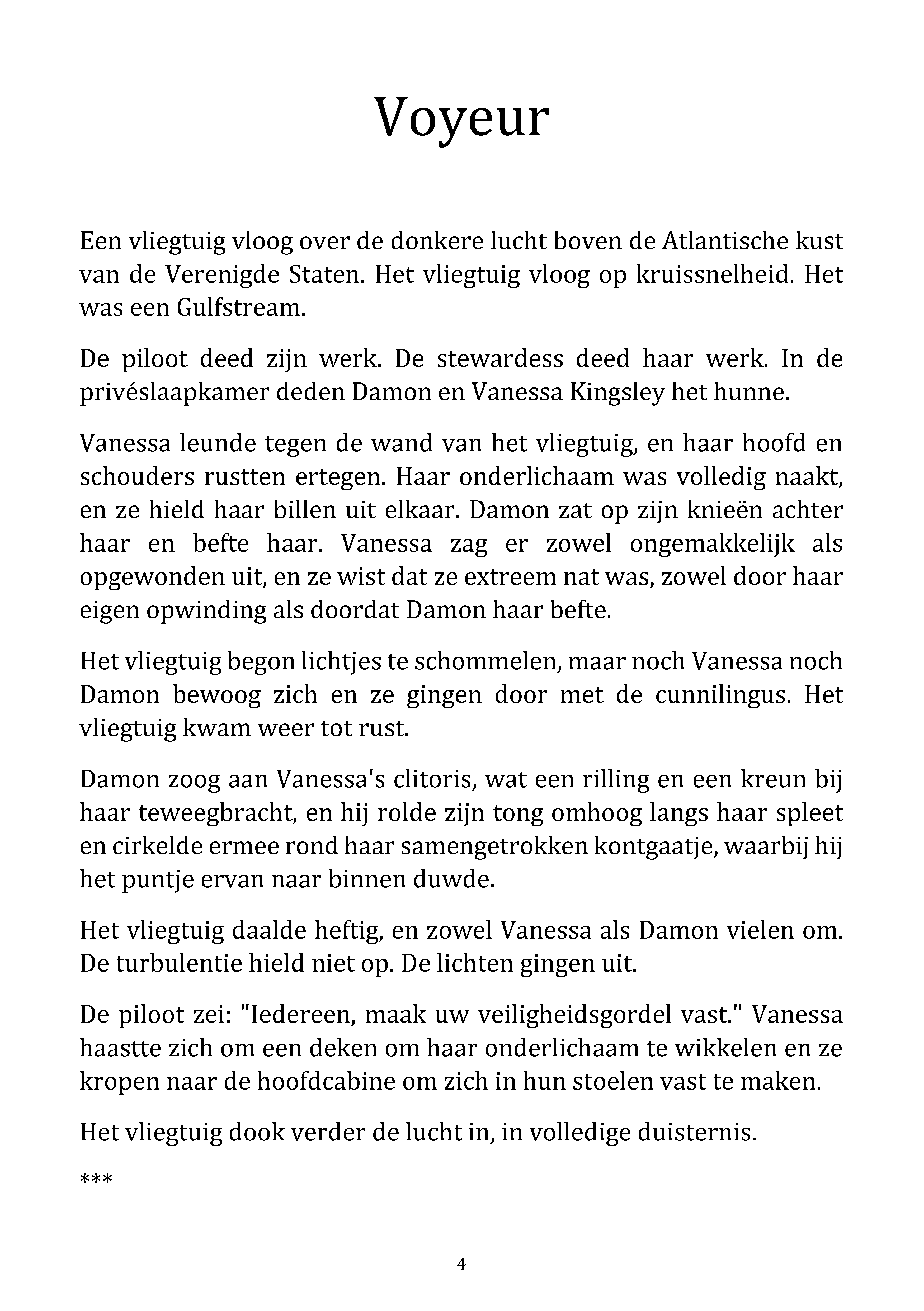 Voyeur

Een vliegtuig vloog over de donkere lucht boven de Atlantische kust van de Verenigde Staten. Het vliegtuig vloog op kruissnelheid. Het was een Gulfstream.

De piloot deed zijn werk. De stewardess deed haar werk. In de privéslaapkamer deden Damon en Vanessa Kingsley het hunne.

Vanessa leunde tegen de wand van het vliegtuig, en haar hoofd en schouders rustten ertegen. Haar onderlichaam was volledig naakt, en ze hield haar billen uit elkaar. Damon zat op zijn knieën achter haar en befte haar. Vanessa zag er zowel ongemakkelijk als opgewonden uit, en ze wist dat ze extreem nat was, zowel door haar eigen opwinding als doordat Damon haar befte.

Het vliegtuig begon lichtjes te schommelen, maar noch Vanessa noch Damon bewoog zich en ze gingen door met de cunnilingus. Het vliegtuig kwam weer tot rust.

Damon zoog aan Vanessa's clitoris, wat een rilling en een kreun bij haar teweegbracht, en hij rolde zijn tong omhoog langs haar spleet en cirkelde ermee rond haar samengetrokken kontgaatje, waarbij hij het puntje ervan naar binnen duwde.

Het vliegtuig daalde heftig, en zowel Vanessa als Damon vielen om. De turbulentie hield niet op. De lichten gingen uit.

De piloot zei: "Iedereen, maak uw veiligheidsgordel vast." Vanessa haastte zich om een deken om haar onderlichaam te wikkelen en ze kropen naar de hoofdcabine om zich in hun stoelen vast te maken.

Het vliegtuig dook verder de lucht in, in volledige duisternis.

***

4